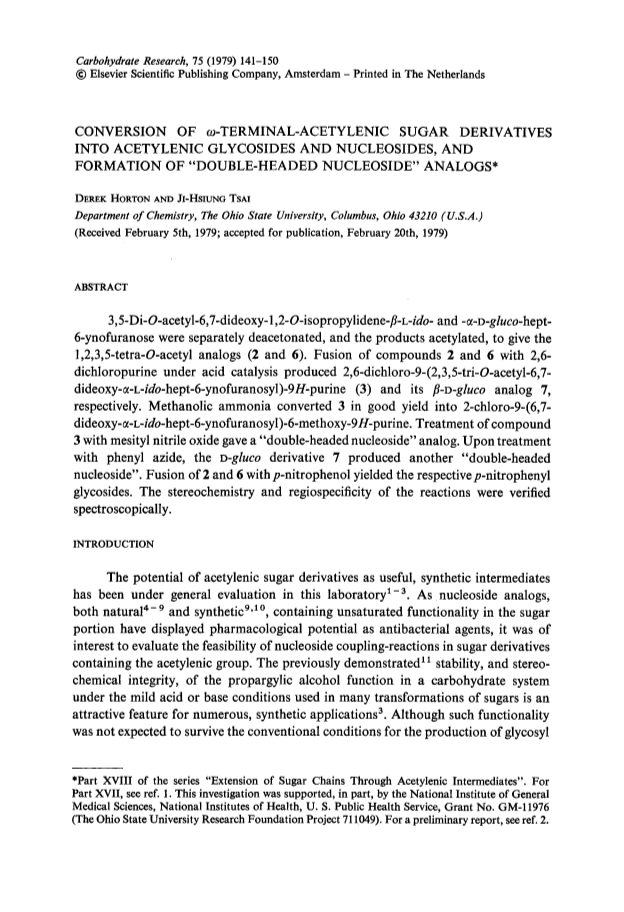 Carbohydrate Research, 75 (1979) 141–150
© Elsevier Scientific Publishing Company, Amsterdam – Printed in The Netherlands

CONVERSION OF $\omega$-TERMINAL-ACETYLENIC SUGAR DERIVATIVES INTO ACETYLENIC GLYCOSIDES AND NUCLEOSIDES, AND FORMATION OF "DOUBLE-HEADED NUCLEOSIDE" ANALOGS*

DEREK HORTON AND JI-HSIUNG TSAI
Department of Chemistry, The Ohio State University, Columbus, Ohio 43210 (U.S.A.)
(Received February 5th, 1979; accepted for publication, February 20th, 1979)

ABSTRACT

3,5-Di-O-acetyl-6,7-dideoxy-1,2-O-isopropylidene-$\beta$-L-ido- and -$\alpha$-D-gluco-hept-6-ynofuranose were separately deacetonated, and the products acetylated, to give the 1,2,3,5-tetra-O-acetyl analogs (2 and 6). Fusion of compounds 2 and 6 with 2,6-dichloropurine under acid catalysis produced 2,6-dichloro-9-(2,3,5-tri-O-acetyl-6,7-dideoxy-$\alpha$-L-ido-hept-6-ynofuranosyl)-9H-purine (3) and its $\beta$-D-gluco analog 7, respectively. Methanolic ammonia converted 3 in good yield into 2-chloro-9-(6,7-dideoxy-$\alpha$-L-ido-hept-6-ynofuranosyl)-6-methoxy-9H-purine. Treatment of compound 3 with mesityl nitrile oxide gave a "double-headed nucleoside" analog. Upon treatment with phenyl azide, the D-gluco derivative 7 produced another "double-headed nucleoside". Fusion of 2 and 6 with p-nitrophenol yielded the respective p-nitrophenyl glycosides. The stereochemistry and regiospecificity of the reactions were verified spectroscopically.

INTRODUCTION

The potential of acetylenic sugar derivatives as useful, synthetic intermediates has been under general evaluation in this laboratory$^{1-3}$. As nucleoside analogs, both natural$^{4-9}$ and synthetic$^{9,10}$, containing unsaturated functionality in the sugar portion have displayed pharmacological potential as antibacterial agents, it was of interest to evaluate the feasibility of nucleoside coupling-reactions in sugar derivatives containing the acetylenic group. The previously demonstrated$^{11}$ stability, and stereochemical integrity, of the propargylic alcohol function in a carbohydrate system under the mild acid or base conditions used in many transformations of sugars is an attractive feature for numerous, synthetic applications$^{3}$. Although such functionality was not expected to survive the conventional conditions for the production of glycosyl

*Part XVIII of the series "Extension of Sugar Chains Through Acetylenic Intermediates". For Part XVII, see ref. 1. This investigation was supported, in part, by the National Institute of General Medical Sciences, National Institutes of Health, U. S. Public Health Service, Grant No. GM-11976 (The Ohio State University Research Foundation Project 711049). For a preliminary report, see ref. 2.